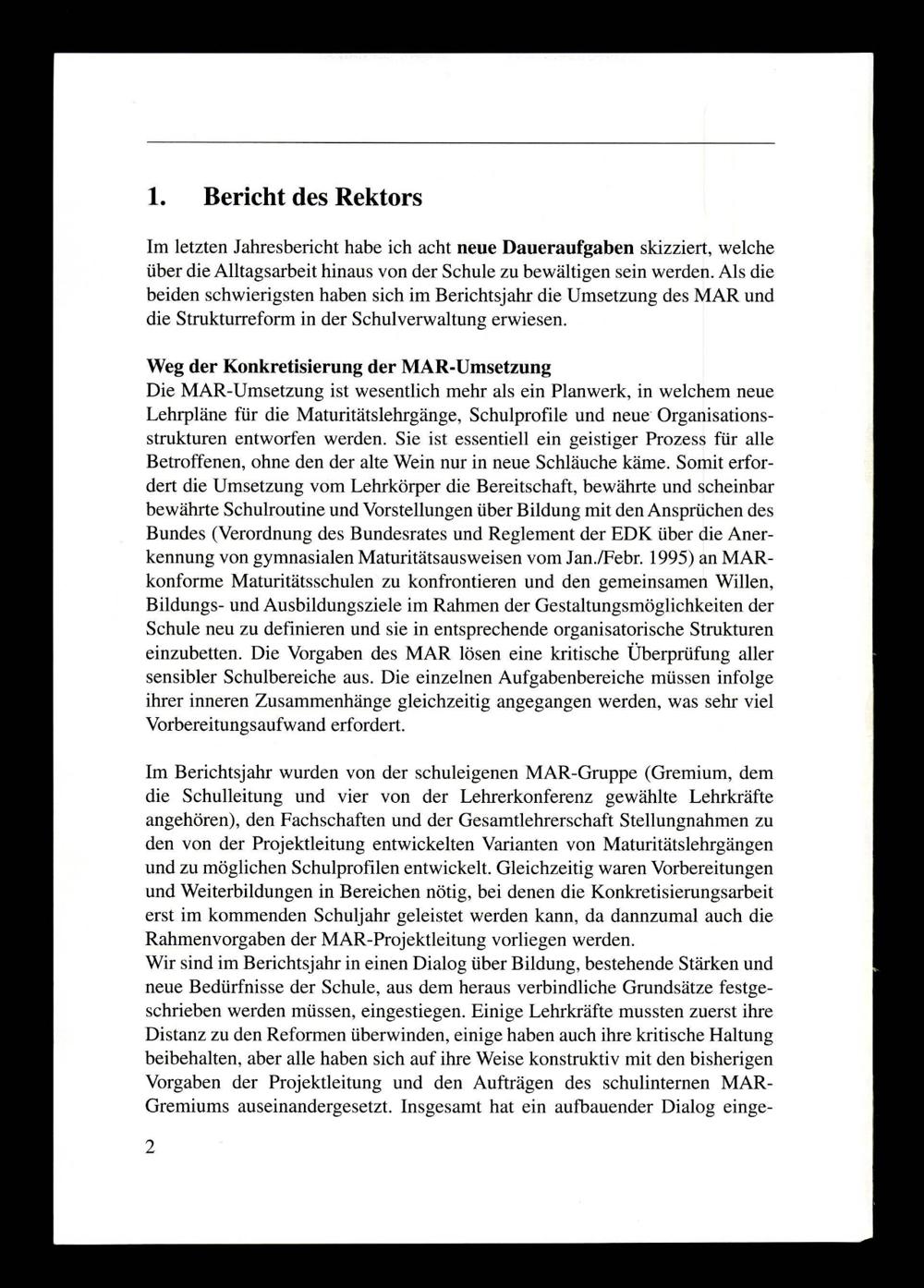 1. Bericht des Rektors

Im letzten Jahresbericht habe ich acht neue Daueraufgaben skizziert, welche über die Alltagsarbeit hinaus von der Schule zu bewältigen sein werden. Als die beiden schwierigsten haben sich im Berichtsjahr die Umsetzung des MAR und die Strukturreform in der Schulverwaltung erwiesen.

Weg der Konkretisierung der MAR-Umsetzung
Die MAR-Umsetzung ist wesentlich mehr als ein Planwerk, in welchem neue Lehrpläne für die Maturitätslehrgänge, Schulprofile und neue Organisationsstrukturen entworfen werden. Sie ist essentiell ein geistiger Prozess für alle Betroffenen, ohne den der alte Wein nur in neue Schläuche käme. Somit erfordert die Umsetzung vom Lehrkörper die Bereitschaft, bewährte und scheinbar bewährte Schulroutine und Vorstellungen über Bildung mit den Ansprüchen des Bundes (Verordnung des Bundesrates und Reglement der EDK über die Anerkennung von gymnasialen Maturitätsausweisen vom Jan./Febr. 1995) an MAR-konforme Maturitätsschulen zu konfrontieren und den gemeinsamen Willen, Bildungs- und Ausbildungsziele im Rahmen der Gestaltungsmöglichkeiten der Schule neu zu definieren und sie in entsprechende organisatorische Strukturen einzubetten. Die Vorgaben des MAR lösen eine kritische Überprüfung aller sensibler Schulbereiche aus. Die einzelnen Aufgabenbereiche müssen infolge ihrer inneren Zusammenhänge gleichzeitig angegangen werden, was sehr viel Vorbereitungsaufwand erfordert.

Im Berichtsjahr wurden von der schuleigenen MAR-Gruppe (Gremium, dem die Schulleitung und vier von der Lehrerkonferenz gewählte Lehrkräfte angehören), den Fachschaften und der Gesamtlehrerschaft Stellungnahmen zu den von der Projektleitung entwickelten Varianten von Maturitätslehrgängen und zu möglichen Schulprofilen entwickelt. Gleichzeitig waren Vorbereitungen und Weiterbildungen in Bereichen nötig, bei denen die Konkretisierungsarbeit erst im kommenden Schuljahr geleistet werden kann, da dannzumal auch die Rahmenvorgaben der MAR-Projektleitung vorliegen werden.
Wir sind im Berichtsjahr in einen Dialog über Bildung, bestehende Stärken und neue Bedürfnisse der Schule, aus dem heraus verbindliche Grundsätze festgeschrieben werden müssen, eingestiegen. Einige Lehrkräfte mussten zuerst ihre Distanz zu den Reformen überwinden, einige haben auch ihre kritische Haltung beibehalten, aber alle haben sich auf ihre Weise konstruktiv mit den bisherigen Vorgaben der Projektleitung und den Aufträgen des schulinternen MAR-Gremiums auseinandergesetzt. Insgesamt hat ein aufbauender Dialog einge-

2